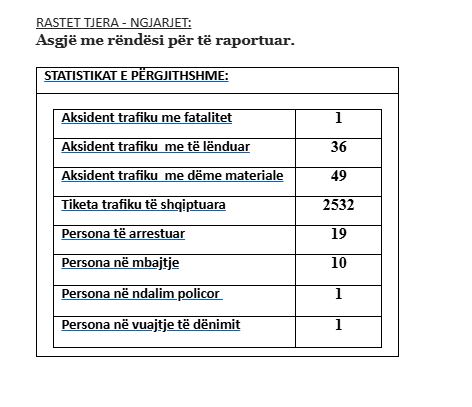 RASTET TJERA - NGJARJET:
Asgjë me rëndësi për të raportuar.

STATISTIKAT E PËRGJITHSHME:

| | |
|---|---|
| Aksident trafiku me fatalitet | 1 |
| Aksident trafiku me të lënduar | 36 |
| Aksident trafiku me dëme materiale | 49 |
| Tiketa trafiku të shqiptuara | 2532 |
| Persona të arrestuar | 19 |
| Persona në mbajtje | 10 |
| Persona në ndalim policor | 1 |
| Persona në vuajtje të dënimit | 1 |